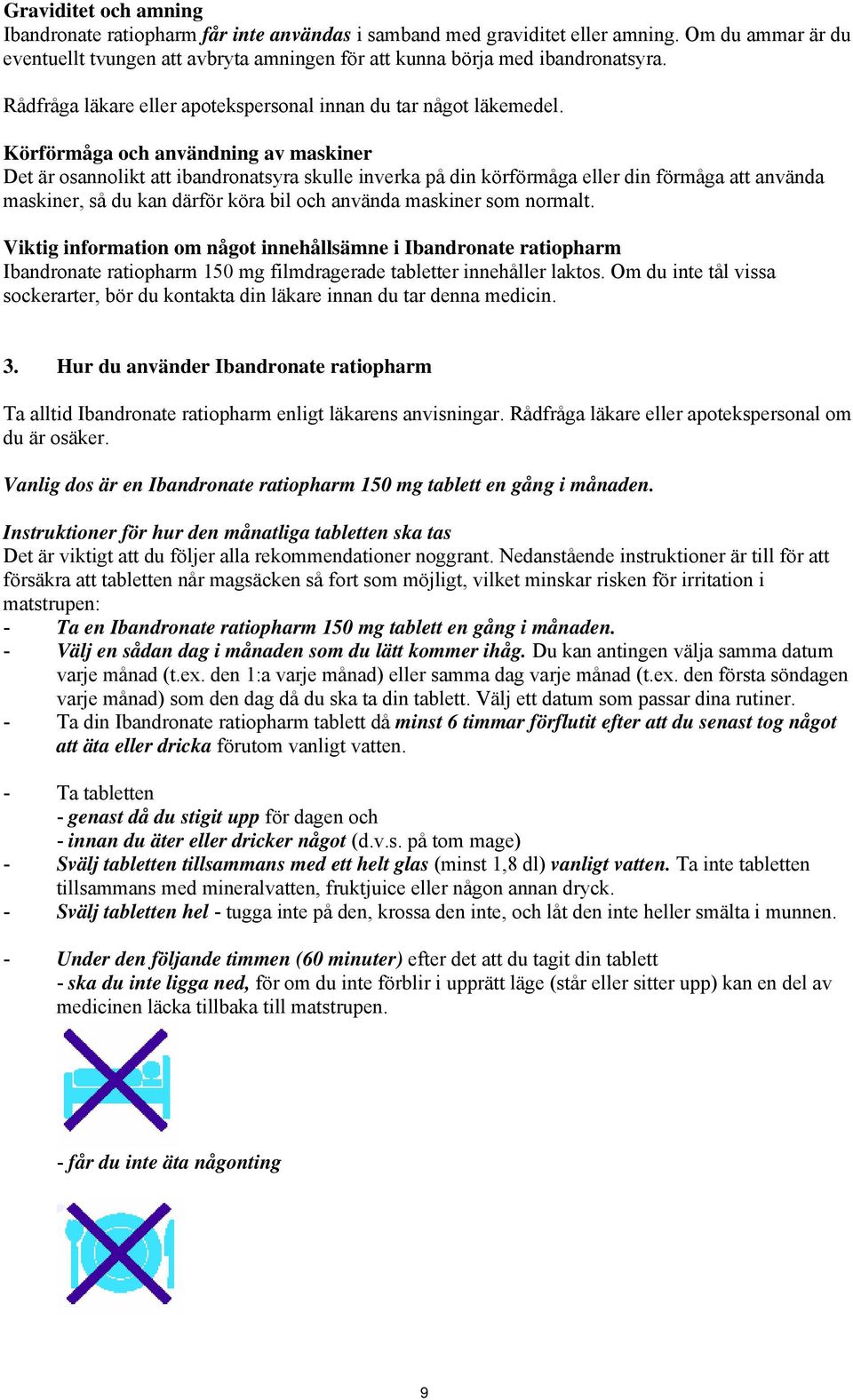 Graviditet och amning
Ibandronate ratiopharm får inte användas i samband med graviditet eller amning. Om du ammar är du eventuellt tvungen att avbryta amningen för att kunna börja med ibandronatsyra.

Rådfråga läkare eller apotekspersonal innan du tar något läkemedel.

Körförmåga och användning av maskiner
Det är osannolikt att ibandronatsyra skulle inverka på din körförmåga eller din förmåga att använda maskiner, så du kan därför köra bil och använda maskiner som normalt.

Viktig information om något innehållsämne i Ibandronate ratiopharm
Ibandronate ratiopharm 150 mg filmdragerade tabletter innehåller laktos. Om du inte tål vissa sockerarter, bör du kontakta din läkare innan du tar denna medicin.

3. Hur du använder Ibandronate ratiopharm

Ta alltid Ibandronate ratiopharm enligt läkarens anvisningar. Rådfråga läkare eller apotekspersonal om du är osäker.

Vanlig dos är en Ibandronate ratiopharm 150 mg tablett en gång i månaden.

Instruktioner för hur den månatliga tabletten ska tas
Det är viktigt att du följer alla rekommendationer noggrant. Nedanstående instruktioner är till för att försäkra att tabletten når magsäcken så fort som möjligt, vilket minskar risken för irritation i matstrupen:
- Ta en Ibandronate ratiopharm 150 mg tablett en gång i månaden.
- Välj en sådan dag i månaden som du lätt kommer ihåg. Du kan antingen välja samma datum varje månad (t.ex. den 1:a varje månad) eller samma dag varje månad (t.ex. den första söndagen varje månad) som den dag då du ska ta din tablett. Välj ett datum som passar dina rutiner.
- Ta din Ibandronate ratiopharm tablett då minst 6 timmar förflutit efter att du senast tog något att äta eller dricka förutom vanligt vatten.

- Ta tabletten
- genast då du stigit upp för dagen och
- innan du äter eller dricker något (d.v.s. på tom mage)
- Svälj tabletten tillsammans med ett helt glas (minst 1,8 dl) vanligt vatten. Ta inte tabletten tillsammans med mineralvatten, fruktjuice eller någon annan dryck.
- Svälj tabletten hel - tugga inte på den, krossa den inte, och låt den inte heller smälta i munnen.

- Under den följande timmen (60 minuter) efter det att du tagit din tablett
- ska du inte ligga ned, för om du inte förblir i upprätt läge (står eller sitter upp) kan en del av medicinen läcka tillbaka till matstrupen.

- får du inte äta någonting

9